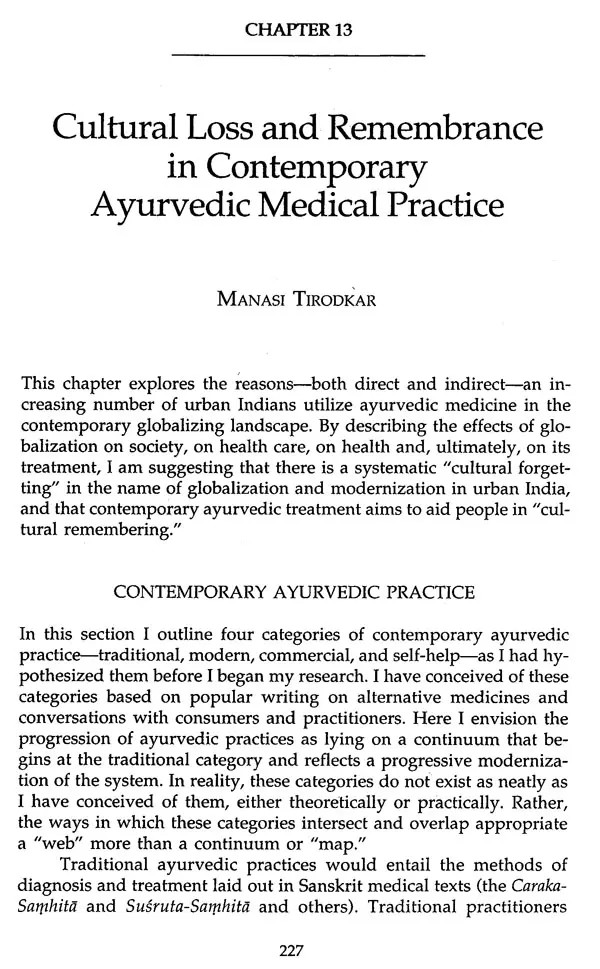 CHAPTER 13

Cultural Loss and Remembrance in Contemporary Ayurvedic Medical Practice

MANASI TIRODKAR

This chapter explores the reasons—both direct and indirect—an increasing number of urban Indians utilize ayurvedic medicine in the contemporary globalizing landscape. By describing the effects of globalization on society, on health care, on health and, ultimately, on its treatment, I am suggesting that there is a systematic "cultural forgetting" in the name of globalization and modernization in urban India, and that contemporary ayurvedic treatment aims to aid people in "cultural remembering."

CONTEMPORARY AYURVEDIC PRACTICE

In this section I outline four categories of contemporary ayurvedic practice—traditional, modern, commercial, and self-help—as I had hypothesized them before I began my research. I have conceived of these categories based on popular writing on alternative medicines and conversations with consumers and practitioners. Here I envision the progression of ayurvedic practices as lying on a continuum that begins at the traditional category and reflects a progressive modernization of the system. In reality, these categories do not exist as neatly as I have conceived of them, either theoretically or practically. Rather, the ways in which these categories intersect and overlap appropriate a "web" more than a continuum or "map."

Traditional ayurvedic practices would entail the methods of diagnosis and treatment laid out in Sanskrit medical texts (the Caraka-Saṃhitā and Suśruta-Saṃhitā and others). Traditional practitioners

227